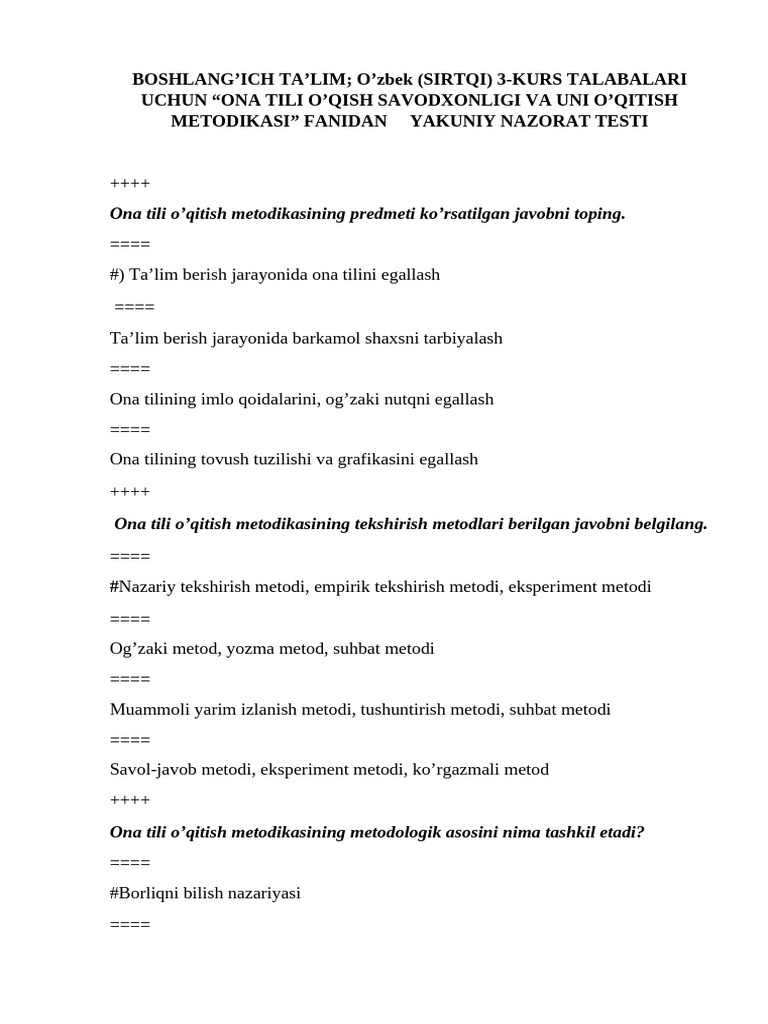 BOSHLANG’ICH TA’LIM; O’zbek (SIRTQI) 3-KURS TALABALARI UCHUN “ONA TILI O’QISH SAVODXONLIGI VA UNI O’QITISH METODIKASI” FANIDAN YAKUNIY NAZORAT TESTI

++++

Ona tili o’qitish metodikasining predmeti ko’rsatilgan javobni toping.

====

#) Ta’lim berish jarayonida ona tilini egallash

====

Ta’lim berish jarayonida barkamol shaxsni tarbiyalash

====

Ona tilining imlo qoidalarini, og’zaki nutqni egallash

====

Ona tilining tovush tuzilishi va grafikasini egallash

++++

Ona tili o’qitish metodikasining tekshirish metodlari berilgan javobni belgilang.

====

#Nazariy tekshirish metodi, empirik tekshirish metodi, eksperiment metodi

====

Og’zaki metod, yozma metod, suhbat metodi

====

Muammoli yarim izlanish metodi, tushuntirish metodi, suhbat metodi

====

Savol-javob metodi, eksperiment metodi, ko’rgazmali metod

++++

Ona tili o’qitish metodikasining metodologik asosini nima tashkil etadi?

====

#Borliqni bilish nazariyasi

====